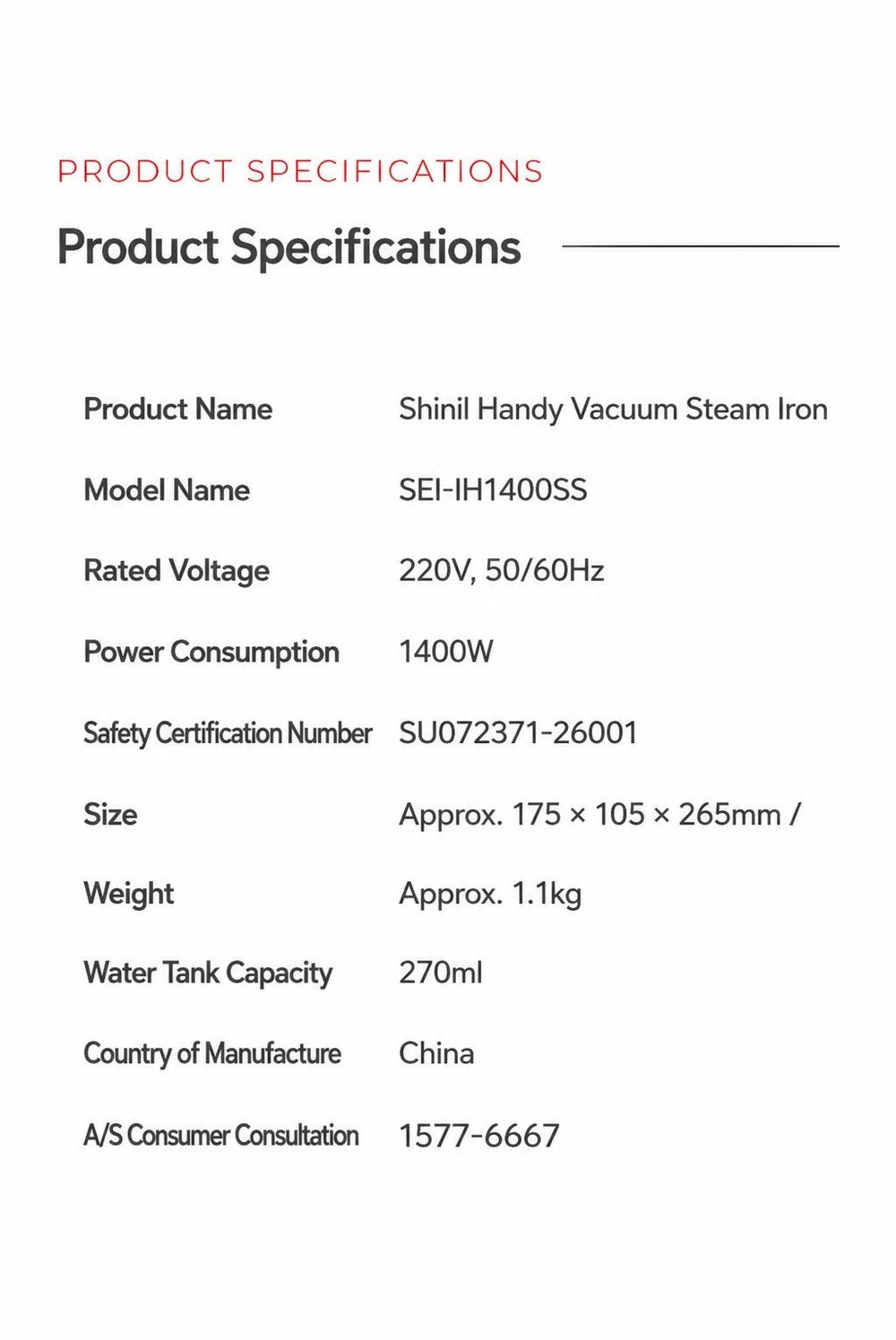 PRODUCT SPECIFICATIONS

Product Specifications

Product Name Shinil Handy Vacuum Steam Iron

Model Name SEI-IH1400SS

Rated Voltage 220V, 50/60Hz

Power Consumption 1400W

Safety Certification Number SU072371-26001

Size Approx. 175 × 105 × 265mm /

Weight Approx. 1.1kg

Water Tank Capacity 270ml

Country of Manufacture China

A/S Consumer Consultation 1577-6667